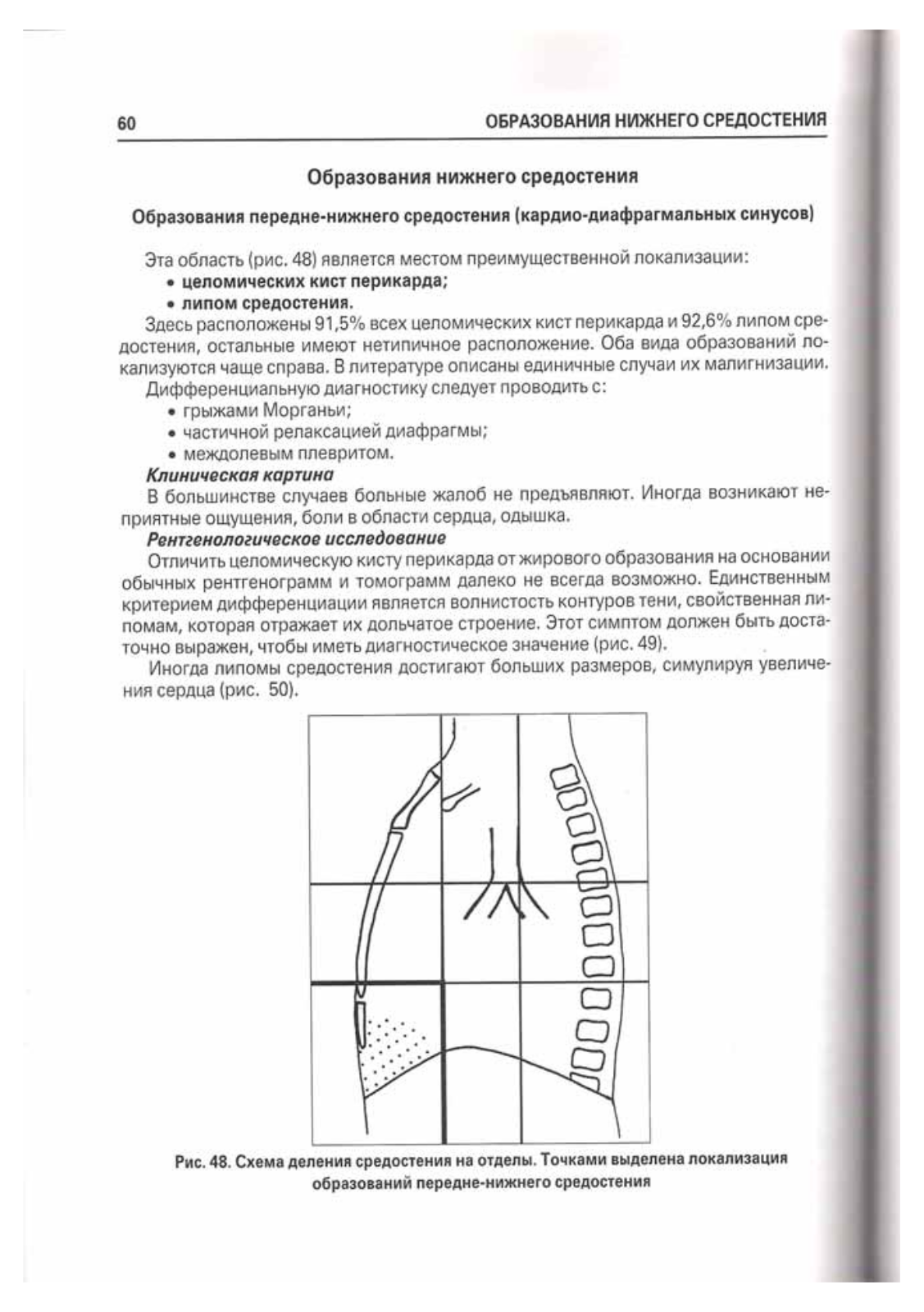 60 ОБРАЗОВАНИЯ НИЖНЕГО СРЕДОСТЕНИЯ

Образования нижнего средостения

Образования передне-нижнего средостения (кардио-диафрагмальных синусов)

Эта область (рис. 48) является местом преимущественной локализации:
• целомических кист перикарда;
• липом средостения.
Здесь расположены 91,5% всех целомических кист перикарда и 92,6% липом средостения, остальные имеют нетипичное расположение. Оба вида образований локализуются чаще справа. В литературе описаны единичные случаи их малигнизации.
Дифференциальную диагностику следует проводить с:
• грыжами Морганьи;
• частичной релаксацией диафрагмы;
• междолевым плевритом.
Клиническая картина
В большинстве случаев больные жалоб не предъявляют. Иногда возникают неприятные ощущения, боли в области сердца, одышка.
Рентгенологическое исследование
Отличить целомическую кисту перикарда от жирового образования на основании обычных рентгенограмм и томограмм далеко не всегда возможно. Единственным критерием дифференциации является волнистость контуров тени, свойственная липомам, которая отражает их дольчатое строение. Этот симптом должен быть достаточно выражен, чтобы иметь диагностическое значение (рис. 49).
Иногда липомы средостения достигают больших размеров, симулируя увеличения сердца (рис. 50).

Рис. 48. Схема деления средостения на отделы. Точками выделена локализация образований передне-нижнего средостения